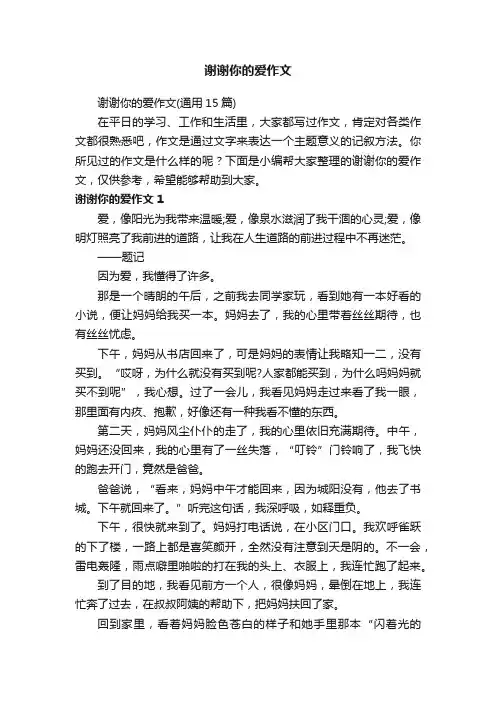 谢谢你的爱作文

谢谢你的爱作文(通用15篇)

在平日的学习、工作和生活里，大家都写过作文，肯定对各类作文都很熟悉吧，作文是通过文字来表达一个主题意义的记叙方法。你所见过的作文是什么样的呢？下面是小编帮大家整理的谢谢你的爱作文，仅供参考，希望能够帮助到大家。

谢谢你的爱作文 1

爱，像阳光为我带来温暖;爱，像泉水滋润了我干涸的心灵;爱，像明灯照亮了我前进的道路，让我在人生道路的前进过程中不再迷茫。

——题记

因为爱，我懂得了许多。

那是一个晴朗的午后，之前我去同学家玩，看到她有一本好看的小说，便让妈妈给我买一本。妈妈去了，我的心里带着丝丝期待，也有丝丝忧虑。

下午，妈妈从书店回来了，可是妈妈的表情让我略知一二，没有买到。“哎呀，为什么就没有买到呢?人家都能买到，为什么妈妈就买不到呢”，我心想。过了一会儿，我看见妈妈走过来看了我一眼，那里面有内疚、抱歉，好像还有一种我看不懂的东西。

第二天，妈妈风尘仆仆的走了，我的心里依旧充满期待。中午，妈妈还没回来，我的心里有了一丝失落，“叮铃”门铃响了，我飞快的跑去开门，竟然是爸爸。

爸爸说，“看来，妈妈中午才能回来，因为城阳没有，他去了书城。下午就回来了。”听完这句话，我深呼吸，如释重负。

下午，很快就来到了。妈妈打电话说，在小区门口。我欢呼雀跃的下了楼，一路上都是喜笑颜开，全然没有注意到天是阴的。不一会，雷电轰隆，雨点噼里啪啦的打在我的头上、衣服上，我连忙跑了起来。

到了目的地，我看见前方一个人，很像妈妈，晕倒在地上，我连忙奔了过去，在叔叔阿姨的帮助下，把妈妈扶回了家。

回到家里，看着妈妈脸色苍白的样子和她手里那本“闪着光的